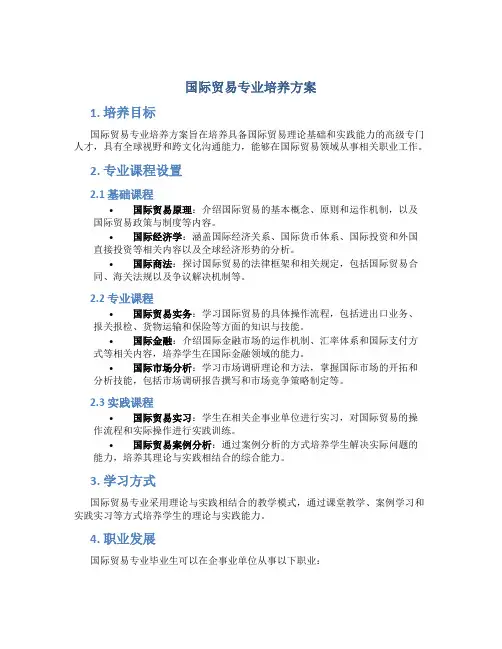 国际贸易专业培养方案

1. 培养目标

国际贸易专业培养方案旨在培养具备国际贸易理论基础和实践能力的高级专门人才，具有全球视野和跨文化沟通能力，能够在国际贸易领域从事相关职业工作。

2. 专业课程设置

2.1 基础课程

• 国际贸易原理：介绍国际贸易的基本概念、原则和运作机制，以及国际贸易政策与制度等内容。
• 国际经济学：涵盖国际经济关系、国际货币体系、国际投资和外国直接投资等相关内容以及全球经济形势的分析。
• 国际商法：探讨国际贸易的法律框架和相关规定，包括国际贸易合同、海关法规以及争议解决机制等。

2.2 专业课程

• 国际贸易实务：学习国际贸易的具体操作流程，包括进出口业务、报关报检、货物运输和保险等方面的知识与技能。
• 国际金融：介绍国际金融市场的运作机制、汇率体系和国际支付方式等相关内容，培养学生在国际金融领域的能力。
• 国际市场分析：学习市场调研理论和方法，掌握国际市场的开拓和分析技能，包括市场调研报告撰写和市场竞争策略制定等。

2.3 实践课程

• 国际贸易实习：学生在相关企事业单位进行实习，对国际贸易的操作流程和实际操作进行实践训练。
• 国际贸易案例分析：通过案例分析的方式培养学生解决实际问题的能力，培养其理论与实践相结合的综合能力。

3. 学习方式

国际贸易专业采用理论与实践相结合的教学模式，通过课堂教学、案例学习和实践实习等方式培养学生的理论与实践能力。

4. 职业发展

国际贸易专业毕业生可以在企事业单位从事以下职业：